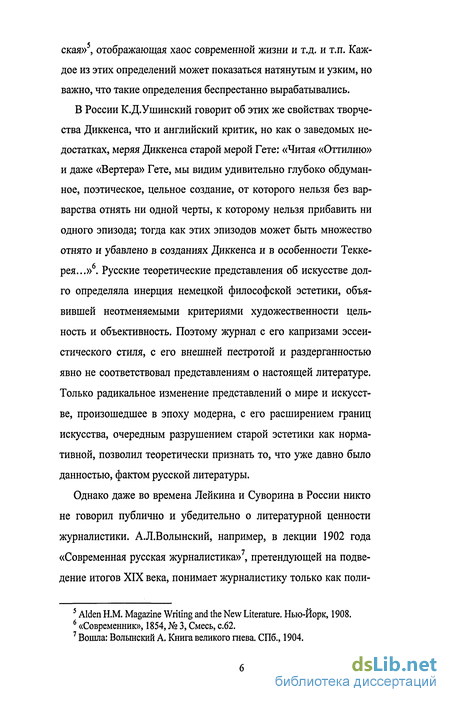 ская»$^5$, отображающая хаос современной жизни и т.д. и т.п. Каждое из этих определений может показаться натянутым и узким, но важно, что такие определения беспрестанно вырабатывались.

В России К.Д.Ушинский говорит об этих же свойствах творчества Диккенса, что и английский критик, но как о заведомых недостатках, меряя Диккенса старой мерой Гете: «Читая «Оттилию» и даже «Вертера» Гете, мы видим удивительно глубоко обдуманное, поэтическое, цельное создание, от которого нельзя без варварства отнять ни одной черты, к которому нельзя прибавить ни одного эпизода; тогда как этих эпизодов может быть множество отнято и убавлено в созданиях Диккенса и в особенности Теккерея...»$^6$. Русские теоретические представления об искусстве долго определяла инерция немецкой философской эстетики, объявившей неотменяемыми критериями художественности цельность и объективность. Поэтому журнал с его капризами эссеистического стиля, с его внешней пестротой и раздерганностью явно не соответствовал представлениям о настоящей литературе. Только радикальное изменение представлений о мире и искусстве, произошедшее в эпоху модерна, с его расширением границ искусства, очередным разрушением старой эстетики как нормативной, позволил теоретически признать то, что уже давно было данностью, фактом русской литературы.

Однако даже во времена Лейкина и Суворина в России никто не говорил публично и убедительно о литературной ценности журналистики. А.Л.Волынский, например, в лекции 1902 года «Современная русская журналистика»$^7$, претендующей на подведение итогов XIX века, понимает журналистику только как поли-

$^5$ Alden H.M. Magazine Writing and the New Literature. Нью-Йорк, 1908.
$^6$ «Современник», 1854, № 3, Смесь, с.62.
$^7$ Вошла: Волынский А. Книга великого гнева. СПб., 1904.

6

dsLib.net
библиотека диссертаций